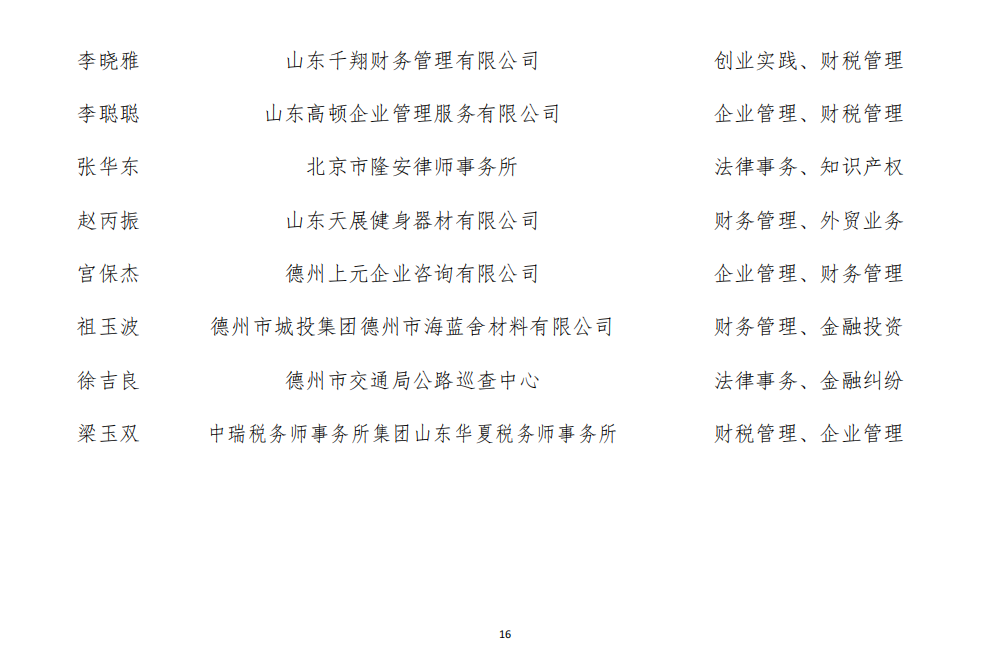 | 李晓雅 | 山东千翔财务管理有限公司 | 创业实践、财税管理 |
|---|---|---|
| 李聪聪 | 山东高顿企业管理服务有限公司 | 企业管理、财税管理 |
| 张华东 | 北京市隆安律师事务所 | 法律事务、知识产权 |
| 赵丙振 | 山东天展健身器材有限公司 | 财务管理、外贸业务 |
| 宫保杰 | 德州上元企业咨询有限公司 | 企业管理、财务管理 |
| 祖玉波 | 德州市城投集团德州市海蓝舍材料有限公司 | 财务管理、金融投资 |
| 徐吉良 | 德州市交通局公路巡查中心 | 法律事务、金融纠纷 |
| 梁玉双 | 中瑞税务师事务所集团山东华夏税务师事务所 | 财税管理、企业管理 |

16